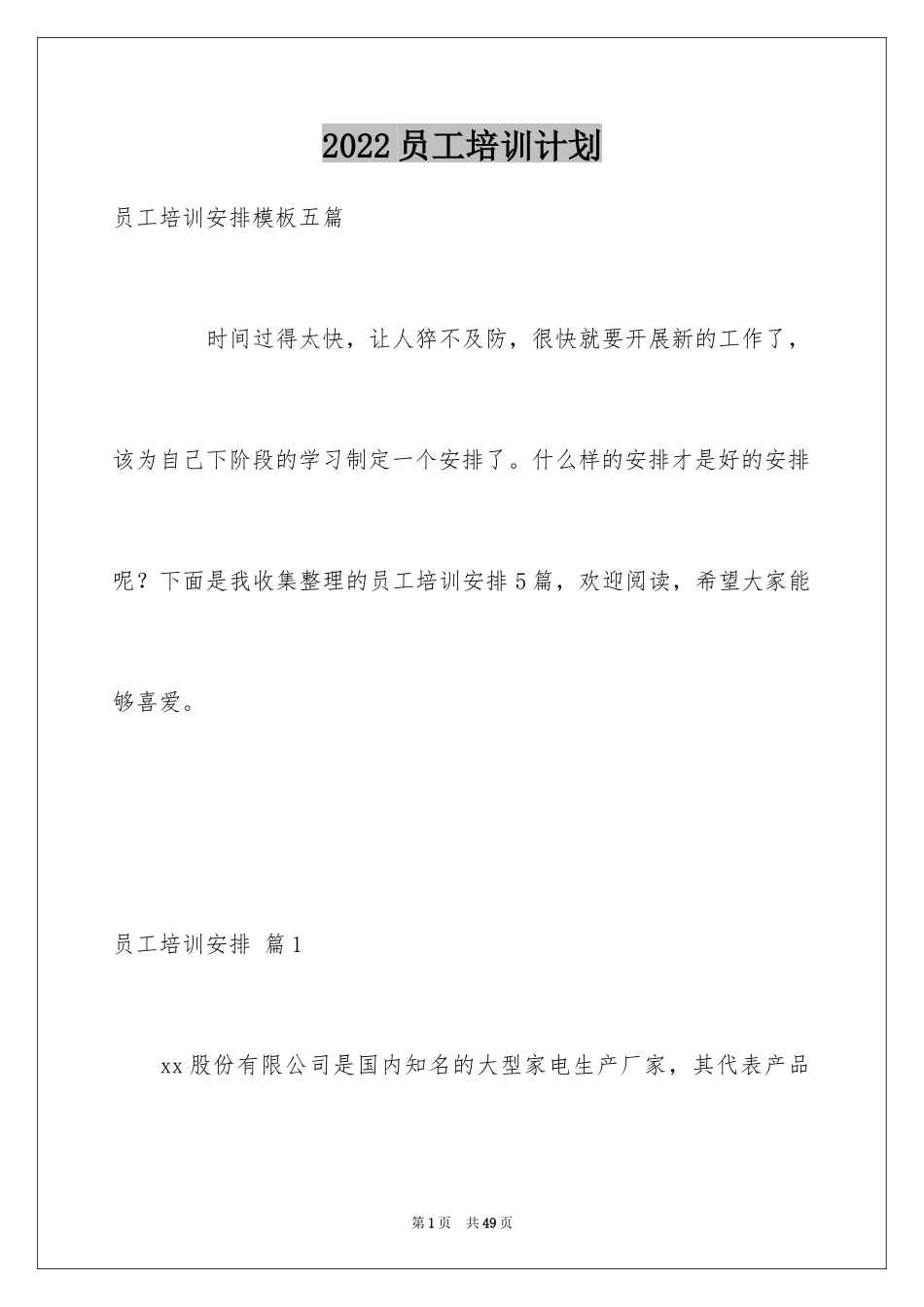 2022员工培训计划

员工培训安排模板五篇

时间过得太快，让人猝不及防，很快就要开展新的工作了，该为自己下阶段的学习制定一个安排了。什么样的安排才是好的安排呢？下面是我收集整理的员工培训安排5篇，欢迎阅读，希望大家能够喜爱。

员工培训安排 篇1

xx股份有限公司是国内知名的大型家电生产厂家，其代表产品

第1页 共49页